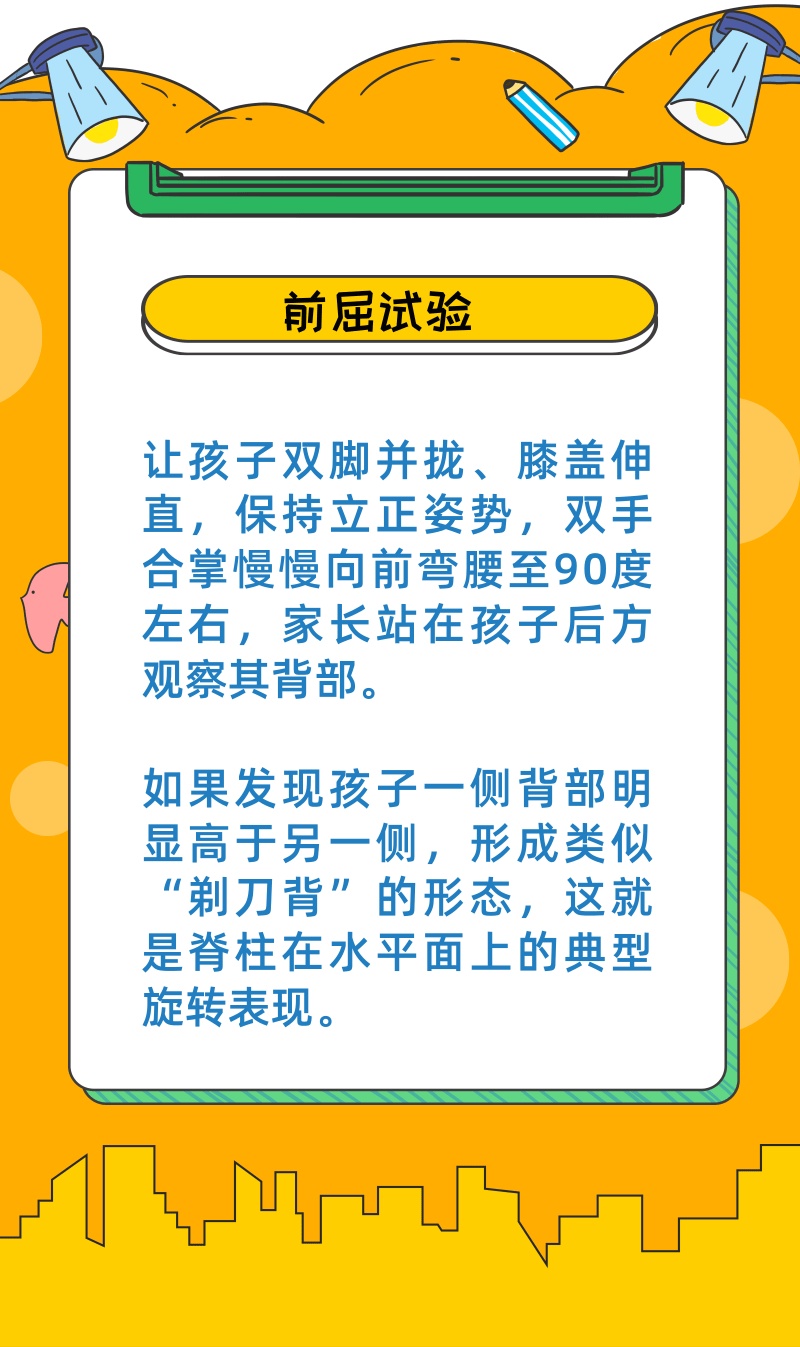 前屈试验

让孩子双脚并拢、膝盖伸直，保持立正姿势，双手合掌慢慢向前弯腰至90度左右，家长站在孩子后方观察其背部。

如果发现孩子一侧背部明显高于另一侧，形成类似“剃刀背”的形态，这就是脊柱在水平面上的典型旋转表现。